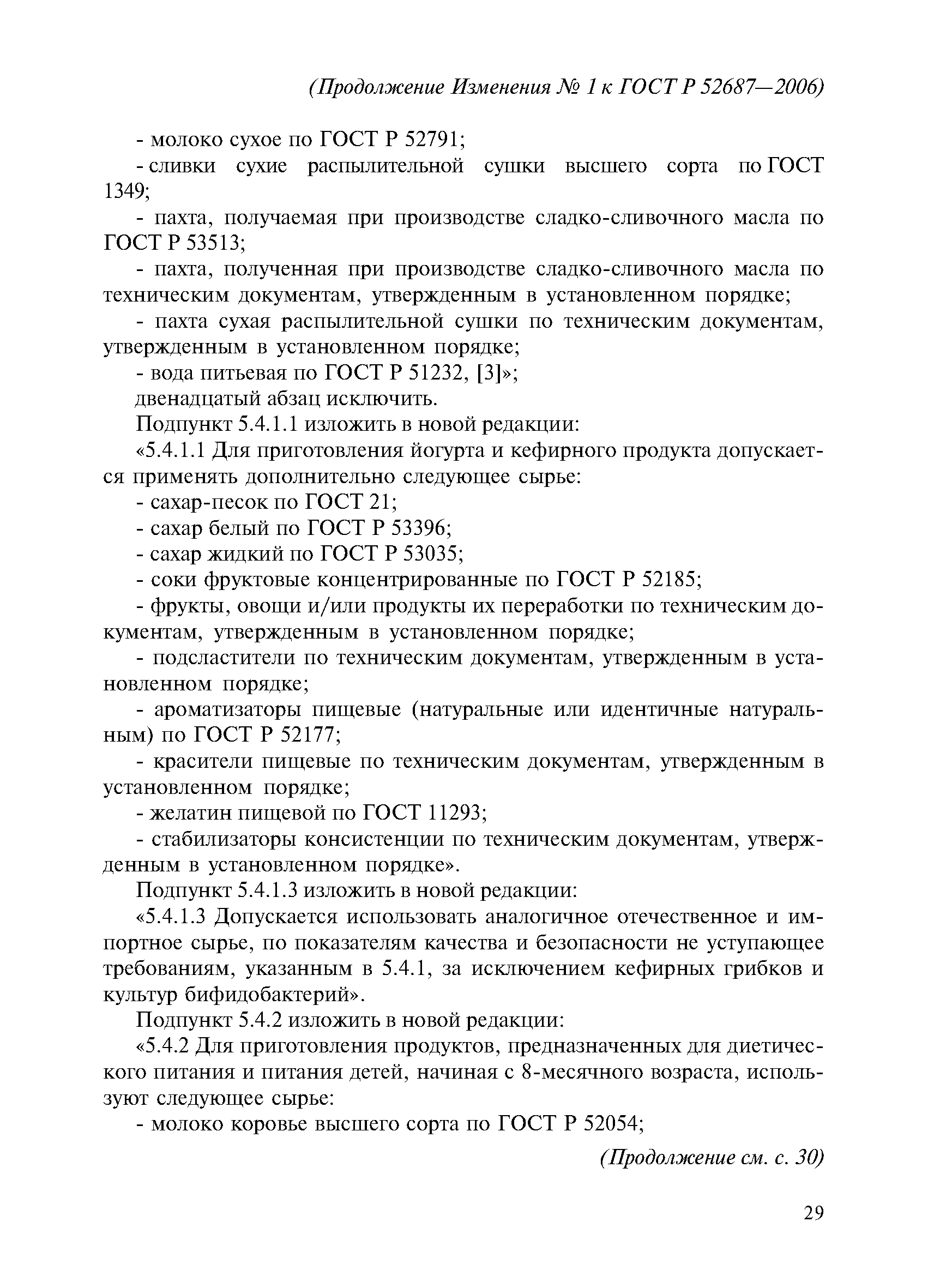 (Продолжение Изменения № 1 к ГОСТ Р 52687—2006)

- молоко сухое по ГОСТ Р 52791;

- сливки сухие распылительной сушки высшего сорта по ГОСТ 1349;

- пахта, получаемая при производстве сладко-сливочного масла по ГОСТ Р 53513;

- пахта, полученная при производстве сладко-сливочного масла по техническим документам, утвержденным в установленном порядке;

- пахта сухая распылительной сушки по техническим документам, утвержденным в установленном порядке;

- вода питьевая по ГОСТ Р 51232, [3]»;

двенадцатый абзац исключить.

Подпункт 5.4.1.1 изложить в новой редакции:

«5.4.1.1 Для приготовления йогурта и кефирного продукта допускается применять дополнительно следующее сырье:

- сахар-песок по ГОСТ 21;

- сахар белый по ГОСТ Р 53396;

- сахар жидкий по ГОСТ Р 53035;

- соки фруктовые концентрированные по ГОСТ Р 52185;

- фрукты, овощи и/или продукты их переработки по техническим документам, утвержденным в установленном порядке;

- подсластители по техническим документам, утвержденным в установленном порядке;

- ароматизаторы пищевые (натуральные или идентичные натуральным) по ГОСТ Р 52177;

- красители пищевые по техническим документам, утвержденным в установленном порядке;

- желатин пищевой по ГОСТ 11293;

- стабилизаторы консистенции по техническим документам, утвержденным в установленном порядке».

Подпункт 5.4.1.3 изложить в новой редакции:

«5.4.1.3 Допускается использовать аналогичное отечественное и импортное сырье, по показателям качества и безопасности не уступающее требованиям, указанным в 5.4.1, за исключением кефирных грибков и культур бифидобактерий».

Подпункт 5.4.2 изложить в новой редакции:

«5.4.2 Для приготовления продуктов, предназначенных для диетического питания и питания детей, начиная с 8-месячного возраста, используют следующее сырье:

- молоко коровье высшего сорта по ГОСТ Р 52054;

(Продолжение см. с. 30)

29